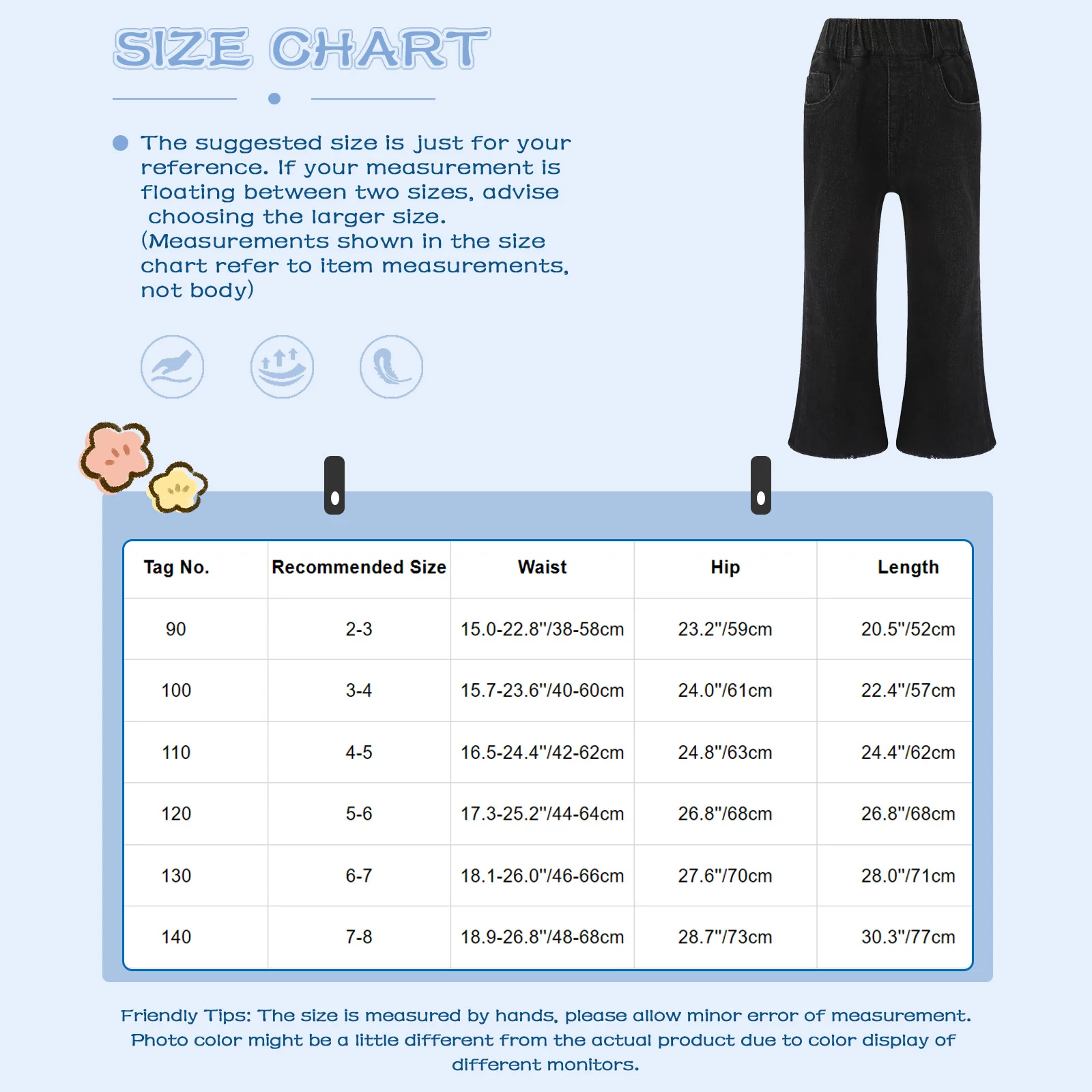 SIZE CHART

The suggested size is just for your reference. If your measurement is floating between two sizes, advise choosing the larger size. (Measurements shown in the size chart refer to item measurements, not body)

| Tag No. | Recommended Size | Waist | Hip | Length |
|---|---|---|---|---|
| 90 | 2-3 | 15.0-22.8"/38-58cm | 23.2"/59cm | 20.5"/52cm |
| 100 | 3-4 | 15.7-23.6"/40-60cm | 24.0"/61cm | 22.4"/57cm |
| 110 | 4-5 | 16.5-24.4"/42-62cm | 24.8"/63cm | 24.4"/62cm |
| 120 | 5-6 | 17.3-25.2"/44-64cm | 26.8"/68cm | 26.8"/68cm |
| 130 | 6-7 | 18.1-26.0"/46-66cm | 27.6"/70cm | 28.0"/71cm |
| 140 | 7-8 | 18.9-26.8"/48-68cm | 28.7"/73cm | 30.3"/77cm |

Friendly Tips: The size is measured by hands, please allow minor error of measurement. Photo color might be a little different from the actual product due to color display of different monitors.